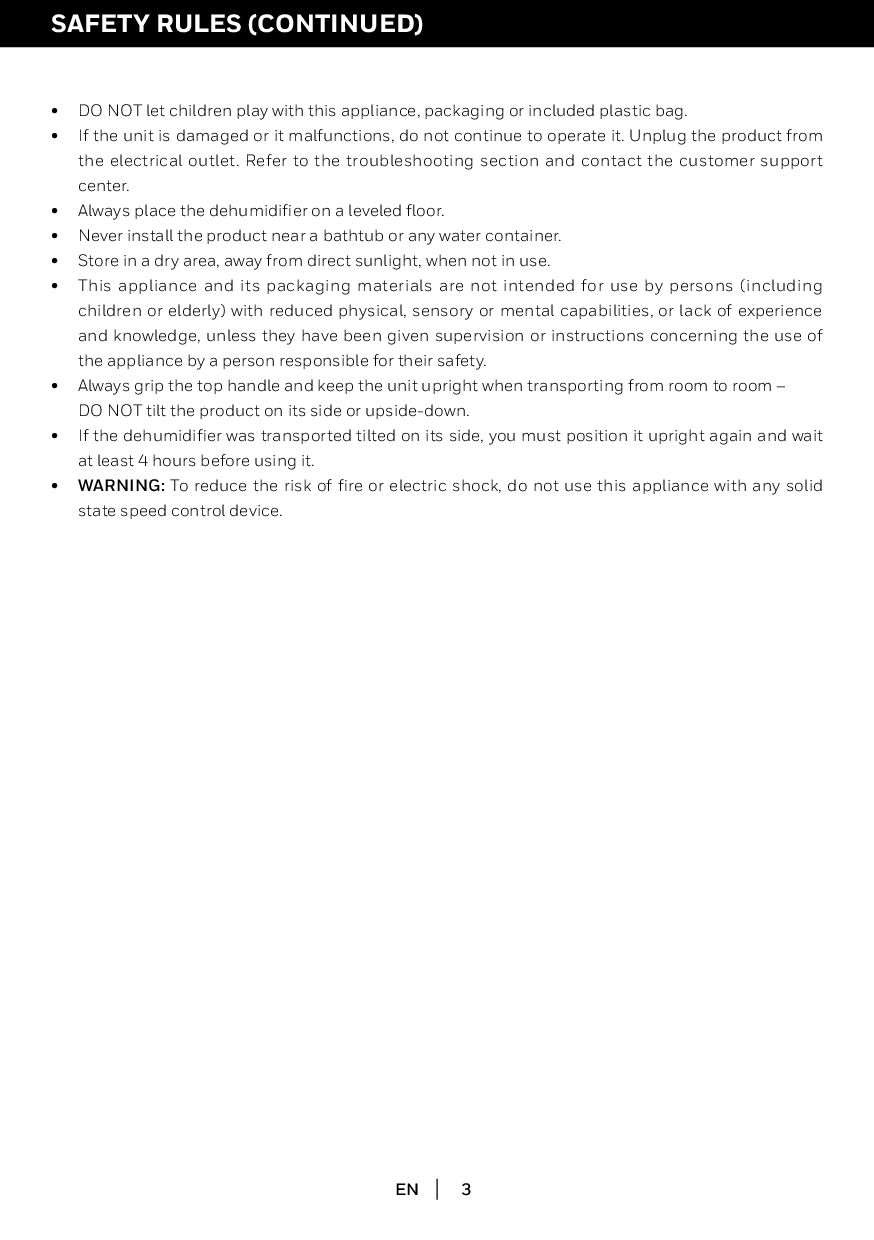 SAFETY RULES (CONTINUED)

• DO NOT let children play with this appliance, packaging or included plastic bag.
• If the unit is damaged or it malfunctions, do not continue to operate it. Unplug the product from the electrical outlet. Refer to the troubleshooting section and contact the customer support center.
• Always place the dehumidifier on a leveled floor.
• Never install the product near a bathtub or any water container.
• Store in a dry area, away from direct sunlight, when not in use.
• This appliance and its packaging materials are not intended for use by persons (including children or elderly) with reduced physical, sensory or mental capabilities, or lack of experience and knowledge, unless they have been given supervision or instructions concerning the use of the appliance by a person responsible for their safety.
• Always grip the top handle and keep the unit upright when transporting from room to room – DO NOT tilt the product on its side or upside-down.
• If the dehumidifier was transported tilted on its side, you must position it upright again and wait at least 4 hours before using it.
• WARNING: To reduce the risk of fire or electric shock, do not use this appliance with any solid state speed control device.

EN | 3